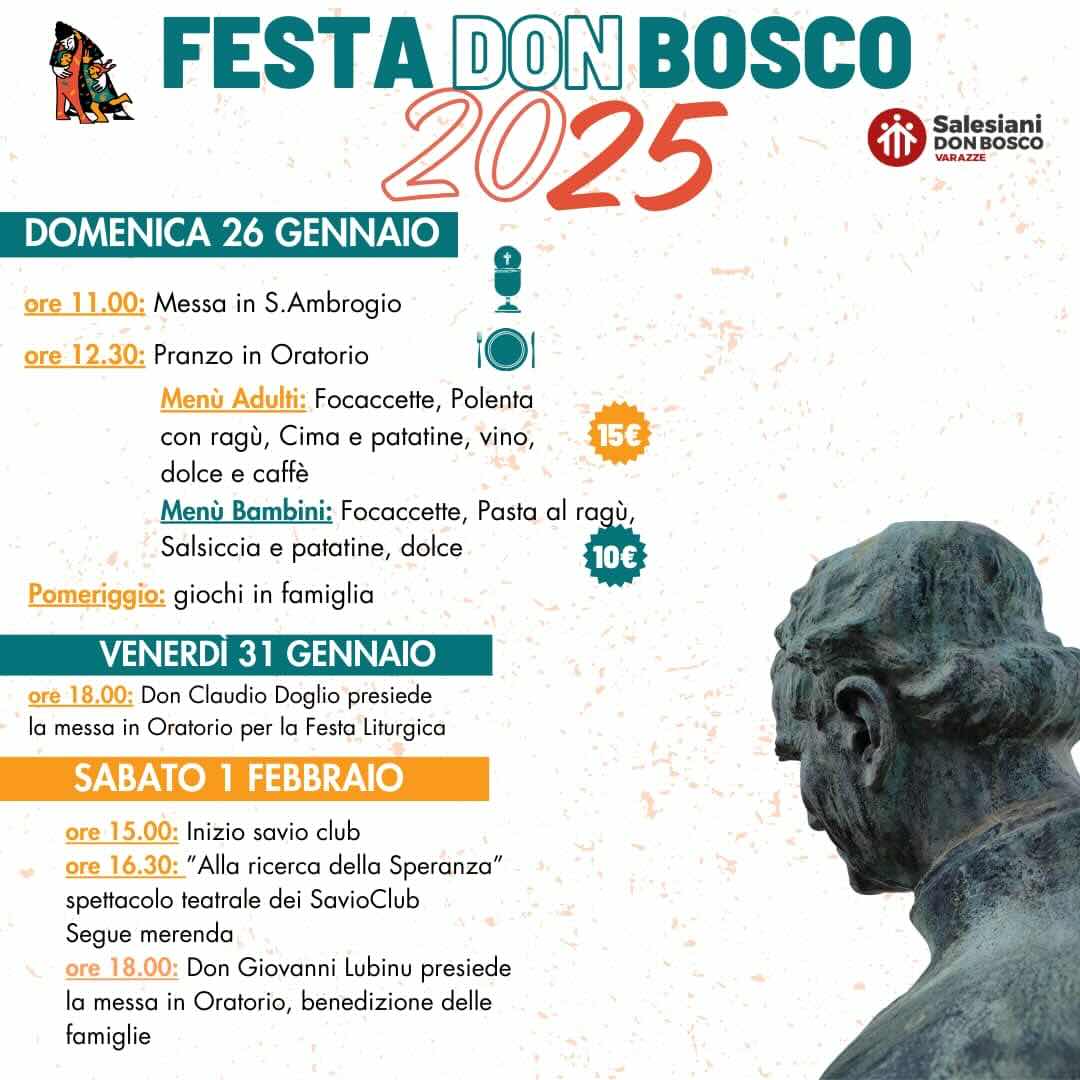 FESTA DON BOSCO
2025

Salesiani
DON BOSCO
VARAZZE

DOMENICA 26 GENNAIO

ore 11.00: Messa in S.Ambrogio

ore 12.30: Pranzo in Oratorio

Menù Adulti: Focaccette, Polenta con ragù, Cima e patatine, vino, dolce e caffè

15€

Menù Bambini: Focaccette, Pasta al ragù, Salsiccia e patatine, dolce

10€

Pomeriggio: giochi in famiglia

VENERDÌ 31 GENNAIO

ore 18.00: Don Claudio Doglio presiede la messa in Oratorio per la Festa Liturgica

SABATO 1 FEBBRAIO

ore 15.00: Inizio savio club
ore 16.30: "Alla ricerca della Speranza" spettacolo teatrale dei SavioClub
Segue merenda
ore 18.00: Don Giovanni Lubinu presiede la messa in Oratorio, benedizione delle famiglie